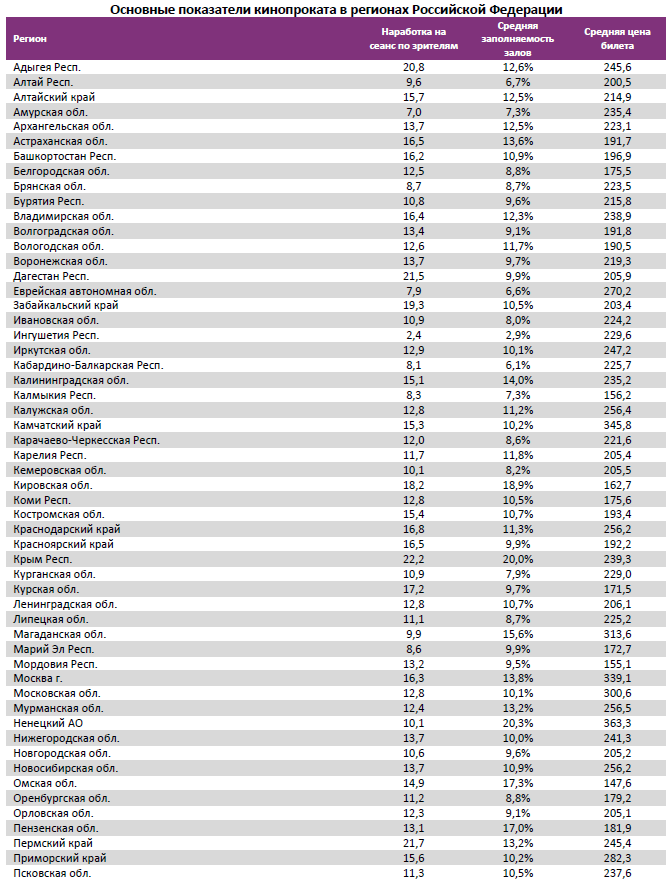 Основные показатели кинопроката в регионах Российской Федерации

| Регион | Наработка на сеанс по зрителям | Средняя заполняемость залов | Средняя цена билета |
|---|---|---|---|
| Адыгея Респ. | 20,8 | 12,6% | 245,6 |
| Алтай Респ. | 9,6 | 6,7% | 200,5 |
| Алтайский край | 15,7 | 12,5% | 214,9 |
| Амурская обл. | 7,0 | 7,3% | 235,4 |
| Архангельская обл. | 13,7 | 12,5% | 223,1 |
| Астраханская обл. | 16,5 | 13,6% | 191,7 |
| Башкортостан Респ. | 16,2 | 10,9% | 196,9 |
| Белгородская обл. | 12,5 | 8,8% | 175,5 |
| Брянская обл. | 8,7 | 8,7% | 223,5 |
| Бурятия Респ. | 10,8 | 9,6% | 215,8 |
| Владимирская обл. | 16,4 | 12,3% | 238,9 |
| Волгоградская обл. | 13,4 | 9,1% | 191,8 |
| Вологодская обл. | 12,6 | 11,7% | 190,5 |
| Воронежская обл. | 13,7 | 9,7% | 219,3 |
| Дагестан Респ. | 21,5 | 9,9% | 205,9 |
| Еврейская автономная обл. | 7,9 | 6,6% | 270,2 |
| Забайкальский край | 19,3 | 10,5% | 203,4 |
| Ивановская обл. | 10,9 | 8,0% | 224,2 |
| Ингушетия Респ. | 2,4 | 2,9% | 229,6 |
| Иркутская обл. | 12,9 | 10,1% | 247,2 |
| Кабардино-Балкарская Респ. | 8,1 | 6,1% | 225,7 |
| Калининградская обл. | 15,1 | 14,0% | 235,2 |
| Калмыкия Респ. | 8,3 | 7,3% | 156,2 |
| Калужская обл. | 12,8 | 11,2% | 256,4 |
| Камчатский край | 15,3 | 10,2% | 345,8 |
| Карачаево-Черкесская Респ. | 12,0 | 8,6% | 221,6 |
| Карелия Респ. | 11,7 | 11,8% | 205,4 |
| Кемеровская обл. | 10,1 | 8,2% | 205,5 |
| Кировская обл. | 18,2 | 18,9% | 162,7 |
| Коми Респ. | 12,8 | 10,5% | 175,6 |
| Костромская обл. | 15,4 | 10,7% | 193,4 |
| Краснодарский край | 16,8 | 11,3% | 256,2 |
| Красноярский край | 16,5 | 9,9% | 192,2 |
| Крым Респ. | 22,2 | 20,0% | 239,3 |
| Курганская обл. | 10,9 | 7,9% | 229,0 |
| Курская обл. | 17,2 | 9,7% | 171,5 |
| Ленинградская обл. | 12,8 | 10,7% | 206,1 |
| Липецкая обл. | 11,1 | 8,7% | 225,2 |
| Магаданская обл. | 9,9 | 15,6% | 313,6 |
| Марий Эл Респ. | 8,6 | 9,9% | 172,7 |
| Мордовия Респ. | 13,2 | 9,5% | 155,1 |
| Москва г. | 16,3 | 13,8% | 339,1 |
| Московская обл. | 12,8 | 10,1% | 300,6 |
| Мурманская обл. | 12,4 | 13,2% | 256,5 |
| Ненецкий АО | 10,1 | 20,3% | 363,3 |
| Нижегородская обл. | 13,7 | 10,0% | 241,3 |
| Новгородская обл. | 10,6 | 9,6% | 205,2 |
| Новосибирская обл. | 13,7 | 10,9% | 256,2 |
| Омская обл. | 14,9 | 17,3% | 147,6 |
| Оренбургская обл. | 11,2 | 8,8% | 179,2 |
| Орловская обл. | 12,3 | 9,1% | 205,1 |
| Пензенская обл. | 13,1 | 17,0% | 181,9 |
| Пермский край | 21,7 | 13,2% | 245,4 |
| Приморский край | 15,6 | 10,2% | 282,3 |
| Псковская обл. | 11,3 | 10,5% | 237,6 |